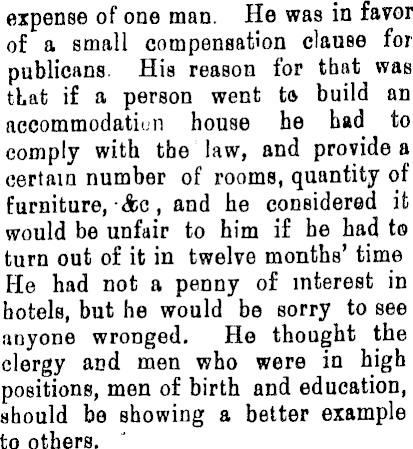 expense of one man. He was in favor of a small compensation clause for publicans. His reason for that was that if a person went to build an accommodation house he had to comply with the law, and provide a certain number of rooms, quantity of furniture, &c, and he considered it would be unfair to him if he had to turn out of it in twelve months' time He had not a penny of interest in hotels, but he would be sorry to see anyone wronged. He thought the clergy and men who were in high positions, men of birth and education, should be showing a better example to others.